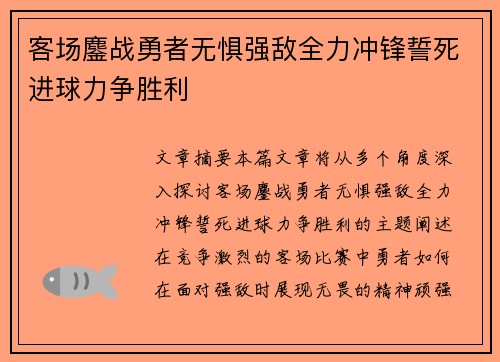 客场鏖战勇者无惧强敌全力冲锋誓死进球力争胜利

文章摘要本篇文章将从多个角度深入探讨客场鏖战勇者无惧强敌全力冲锋誓死进球力争胜利的主题阐述在竞争激烈的客场比赛中勇者如何在面对强敌时展现无畏的精神顽强